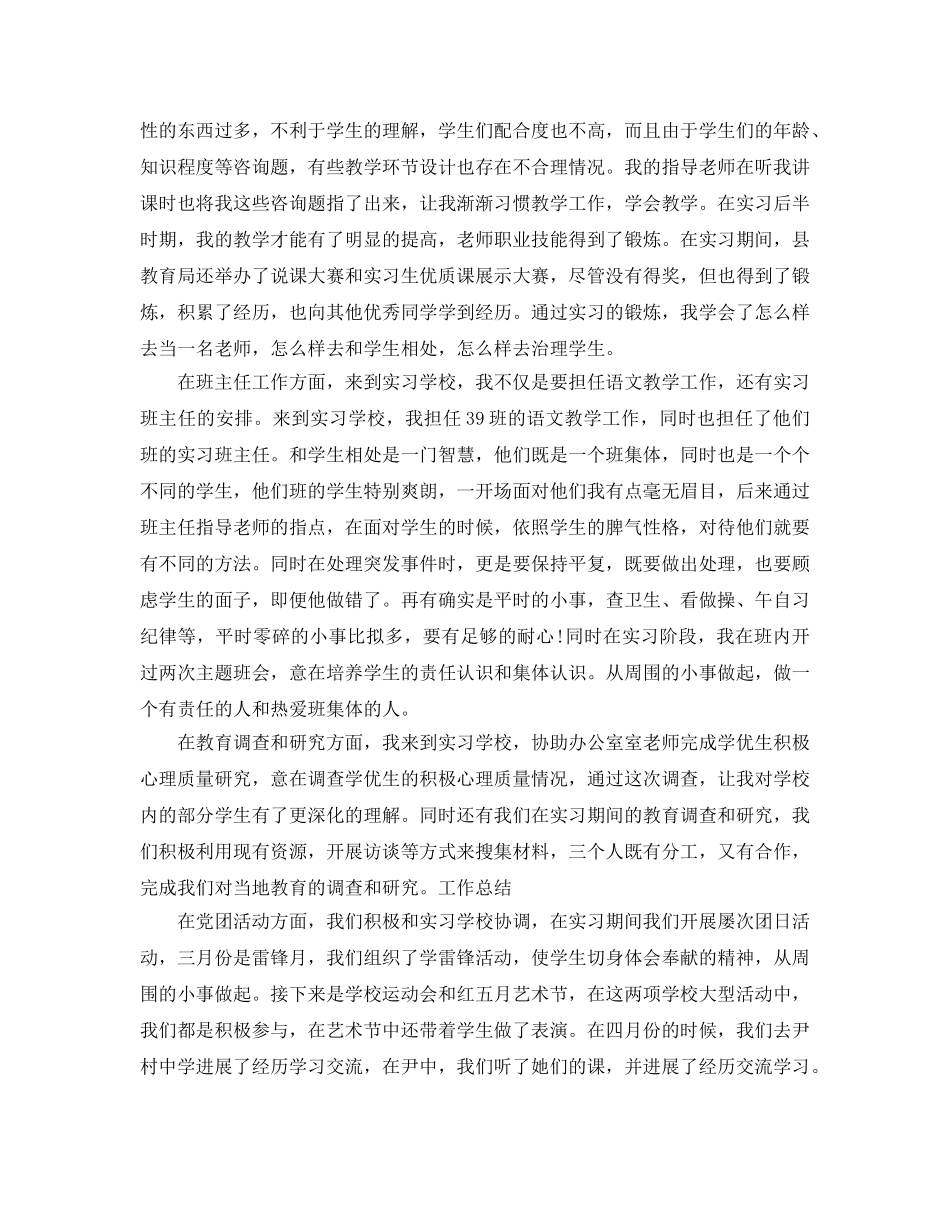 性的东西过多，不利于学生的理解，学生们配合度也不高，而且由于学生们的年龄、知识程度等咨询题，有些教学环节设计也存在不合理情况。我的指导老师在听我讲课时也将我这些咨询题指了出来，让我渐渐习惯教学工作，学会教学。在实习后半时期，我的教学才能有了明显的提高，老师职业技能得到了锻炼。在实习期间，县教育局还举办了说课大赛和实习生优质课展示大赛，尽管没有得奖，但也得到了锻炼，积累了经历，也向其他优秀同学学到经历。通过实习的锻炼，我学会了怎么样去当一名老师，怎么样去和学生相处，怎么样去治理学生。

在班主任工作方面，来到实习学校，我不仅是要担任语文教学工作，还有实习班主任的安排。来到实习学校，我担任 39 班的语文教学工作，同时也担任了他们班的实习班主任。和学生相处是一门智慧，他们既是一个班集体，同时也是一个个不同的学生，他们班的学生特别爽朗，一开场面对他们我有点毫无眉目，后来通过班主任指导老师的指点，在面对学生的时候，依照学生的脾气性格，对待他们就要有不同的方法。同时在处理突发事件时，更是要保持平复，既要做出处理，也要顾虑学生的面子，即便他做错了。再有确实是平时的小事，查卫生、看做操、午自习纪律等，平时零碎的小事比拟多，要有足够的耐心!同时在实习阶段，我在班内开过两次主题班会，意在培养学生的责任认识和集体认识。从周围的小事做起，做一个有责任的人和热爱班集体的人。

在教育调查和研究方面，我来到实习学校，协助办公室室老师完成学优生积极心理质量研究，意在调查学优生的积极心理质量情况，通过这次调查，让我对学校内的部分学生有了更深化的理解。同时还有我们在实习期间的教育调查和研究，我们积极利用现有资源，开展访谈等方式来搜集材料，三个人既有分工，又有合作，完成我们对当地教育的调查和研究。工作总结

在党团活动方面，我们积极和实习学校协调，在实习期间我们开展屡次团日活动，三月份是雷锋月，我们组织了学雷锋活动，使学生切身体会奉献的精神，从周围的小事做起。接下来是学校运动会和红五月艺术节，在这两项学校大型活动中，我们都是积极参与，在艺术节中还带着学生做了表演。在四月份的时候，我们去尹村中学进展了经历学习交流，在尹中，我们听了她们的课，并进展了经历交流学习。